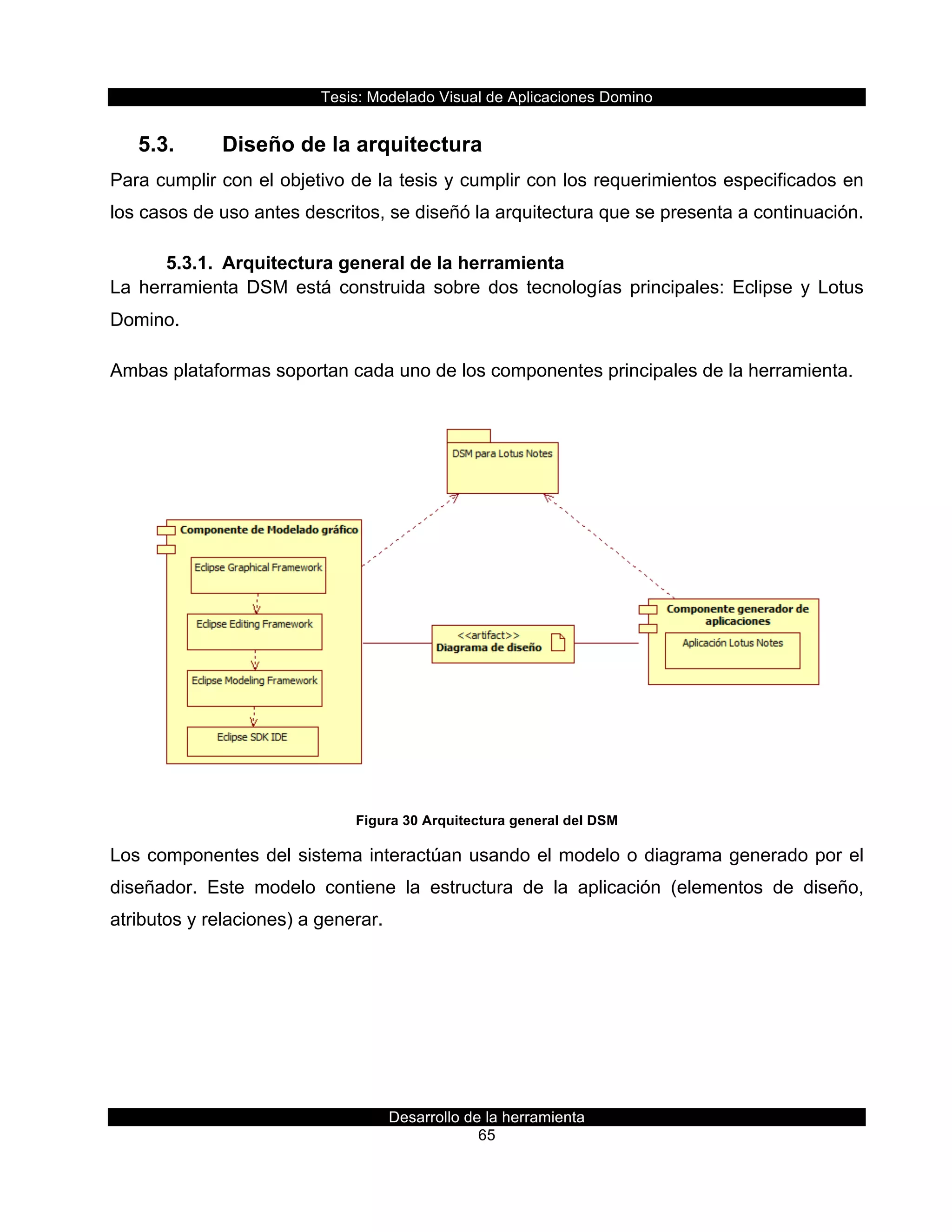 Tesis: Modelado Visual de Aplicaciones Domino

5.3. Diseño de la arquitectura

Para cumplir con el objetivo de la tesis y cumplir con los requerimientos especificados en los casos de uso antes descritos, se diseñó la arquitectura que se presenta a continuación.

5.3.1. Arquitectura general de la herramienta

La herramienta DSM está construida sobre dos tecnologías principales: Eclipse y Lotus Domino.

Ambas plataformas soportan cada uno de los componentes principales de la herramienta.

DSM para Lotus Notes

Componente de Modelado gráfico

Eclipse Graphical Framework

Eclipse Editing Framework

Eclipse Modeling Framework

Eclipse SDK IDE

<<artifact>>
Diagrama de diseño

Componente generador de aplicaciones

Aplicación Lotus Notes

Figura 30 Arquitectura general del DSM

Los componentes del sistema interactúan usando el modelo o diagrama generado por el diseñador. Este modelo contiene la estructura de la aplicación (elementos de diseño, atributos y relaciones) a generar.

Desarrollo de la herramienta
65